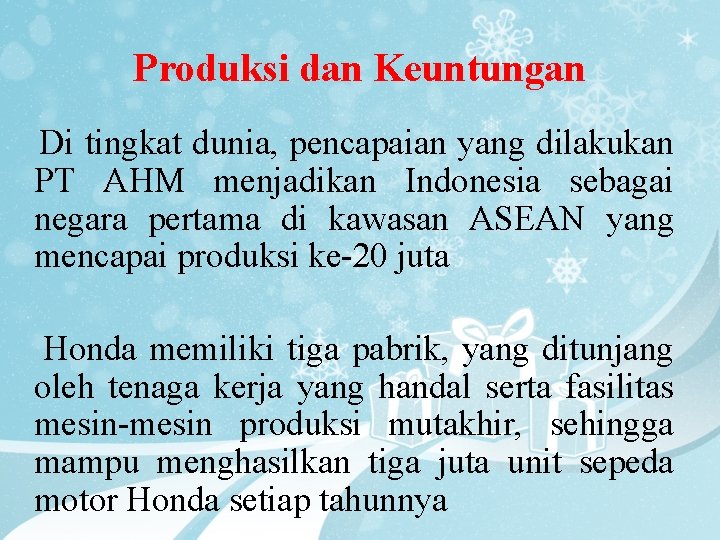 Produksi dan Keuntungan

Di tingkat dunia, pencapaian yang dilakukan PT AHM menjadikan Indonesia sebagai negara pertama di kawasan ASEAN yang mencapai produksi ke-20 juta

Honda memiliki tiga pabrik, yang ditunjang oleh tenaga kerja yang handal serta fasilitas mesin-mesin produksi mutakhir, sehingga mampu menghasilkan tiga juta unit sepeda motor Honda setiap tahunnya